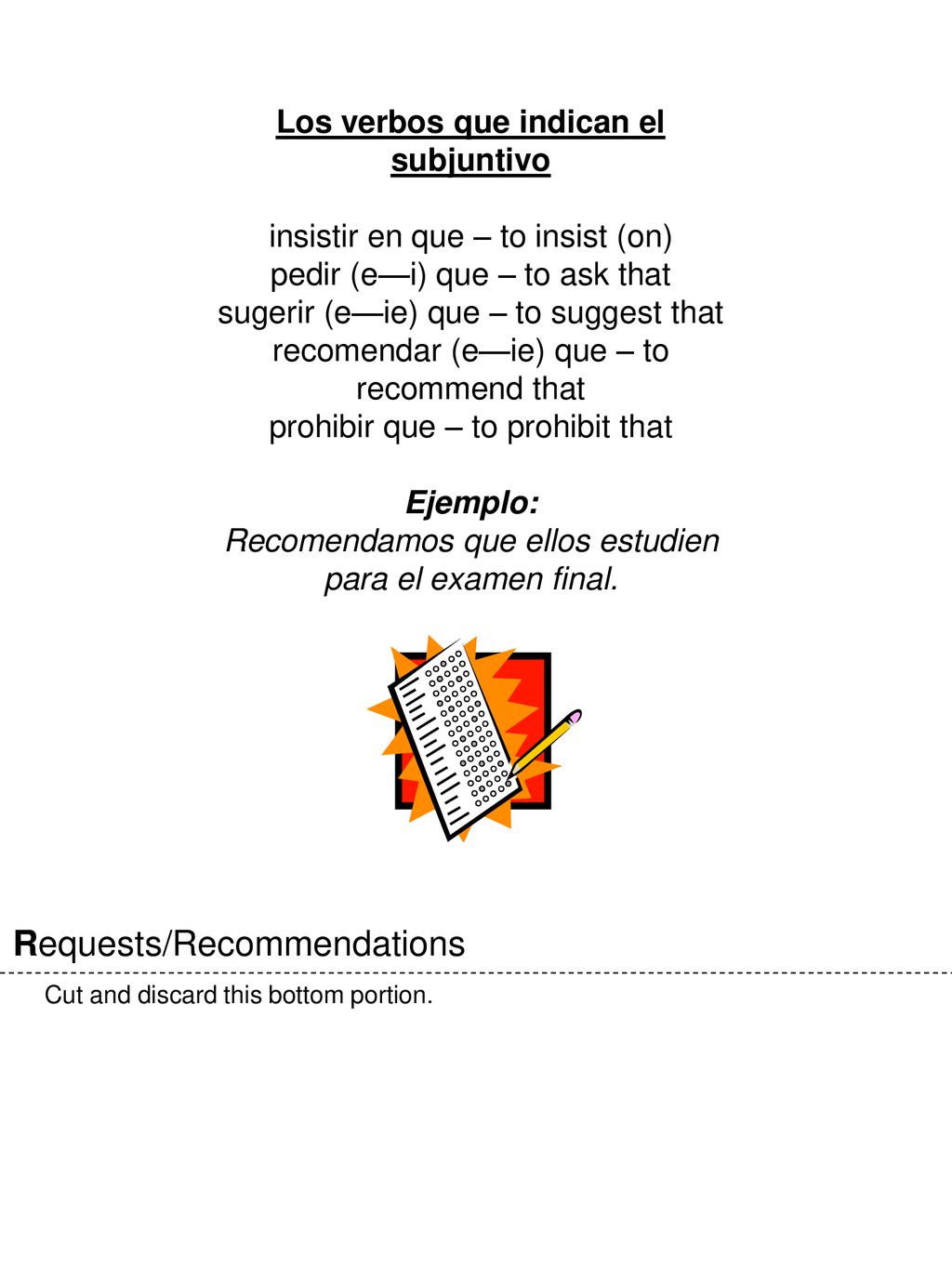 Los verbos que indican el subjuntivo

insistir en que – to insist (on)
pedir (e—i) que – to ask that
sugerir (e—ie) que – to suggest that
recomendar (e—ie) que – to recommend that
prohibir que – to prohibit that

Ejemplo:
Recomendamos que ellos estudien para el examen final.

Requests/Recommendations

Cut and discard this bottom portion.